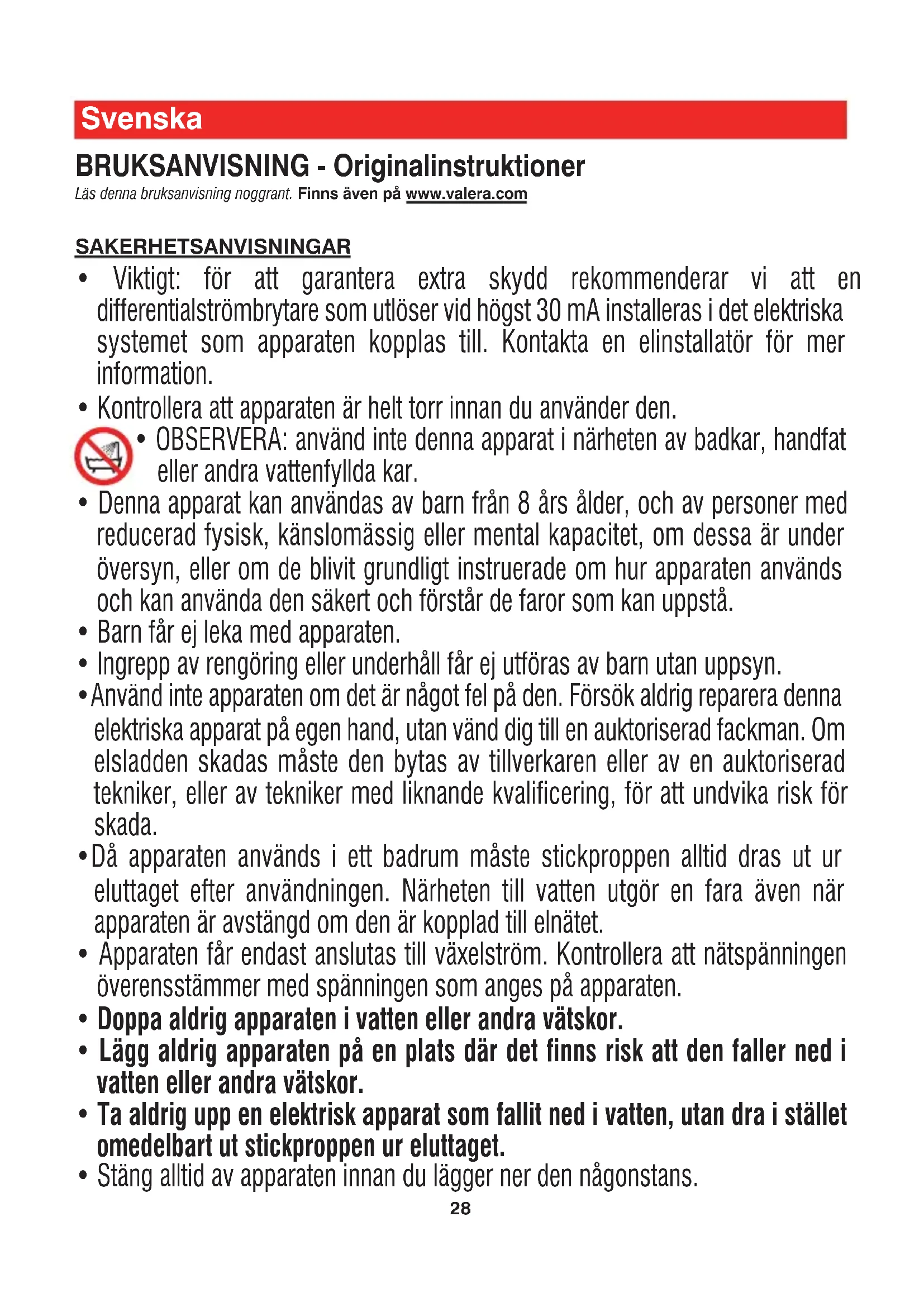 Svenska

BRUKSANVISNING - Originalinstruktioner

Läs denna bruksanvisning noggrant. Finns även på www.valera.com

SAKERHETSANVISNINGAR

• Viktigt: för att garantera extra skydd rekommenderar vi att en differentialströmbrytare som utlöser vid högst 30 mA installeras i det elektriska systemet som apparaten kopplas till. Kontakta en elinstallatör för mer information.

• Kontrollera att apparaten är helt torr innan du använder den.

• OBSERVERA: använd inte denna apparat i närheten av badkar, handfat eller andra vattenfyllda kar.

• Denna apparat kan användas av barn från 8 års ålder, och av personer med reducerad fysisk, känslomässig eller mental kapacitet, om dessa är under översyn, eller om de blivit grundligt instruerade om hur apparaten används och kan använda den säkert och förstår de faror som kan uppstå.

• Barn får ej leka med apparaten.

• Ingrepp av rengöring eller underhåll får ej utföras av barn utan uppsyn.

• Använd inte apparaten om det är något fel på den. Försök aldrig reparera denna elektriska apparat på egen hand, utan vänd dig till en auktoriserad fackman. Om elsladden skadas måste den bytas av tillverkaren eller av en auktoriserad tekniker, eller av tekniker med liknande kvalificering, för att undvika risk för skada.

• Då apparaten används i ett badrum måste stickproppen alltid dras ut ur eluttaget efter användningen. Närheten till vatten utgör en fara även när apparaten är avstängd om den är kopplad till elnätet.

• Apparaten får endast anslutas till växelström. Kontrollera att nätspänningen överensstämmer med spänningen som anges på apparaten.

• Doppa aldrig apparaten i vatten eller andra vätskor.

• Lägg aldrig apparaten på en plats där det finns risk att den faller ned i vatten eller andra vätskor.

• Ta aldrig upp en elektrisk apparat som fallit ned i vatten, utan dra i stället omedelbart ut stickproppen ur eluttaget.

• Stäng alltid av apparaten innan du lägger ner den någonstans.

28